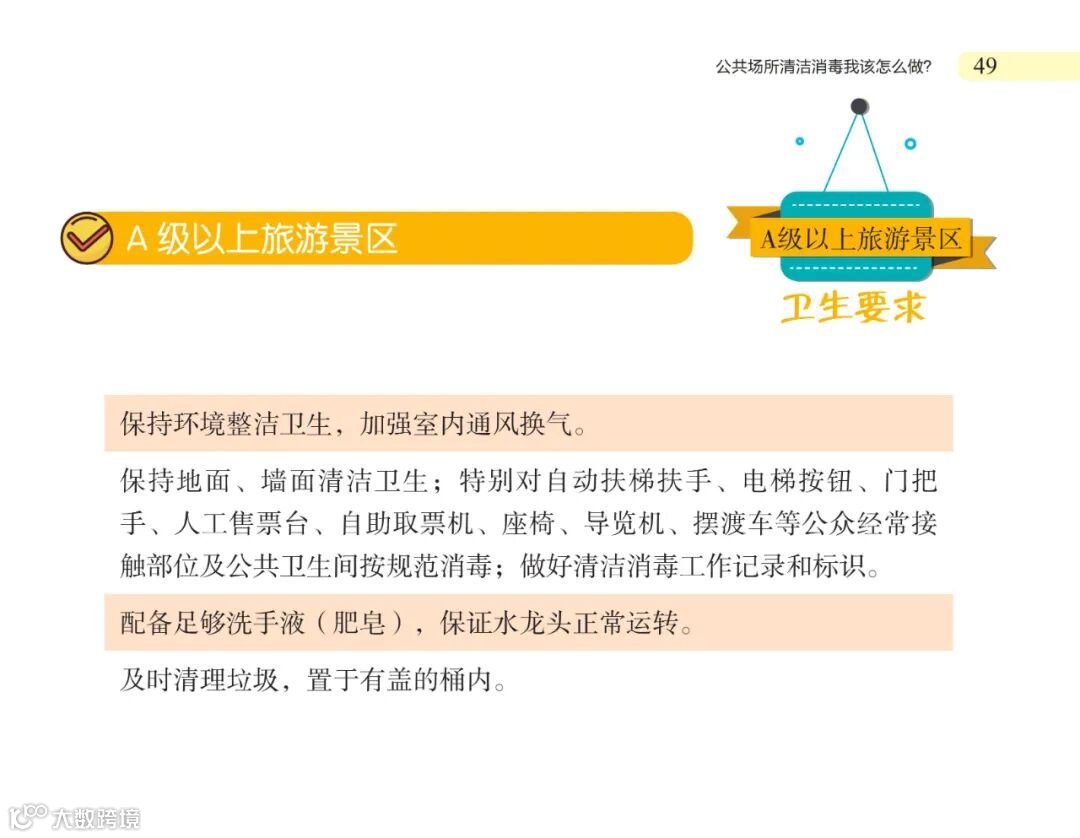 公共场所清洁消毒我该怎么做? 49

A级以上旅游景区

A级以上旅游景区

卫生要求

保持环境整洁卫生，加强室内通风换气。

保持地面、墙面清洁卫生；特别对自动扶梯扶手、电梯按钮、门把手、人工售票台、自助取票机、座椅、导览机、摆渡车等公众经常接触部位及公共卫生间按规范消毒；做好清洁消毒工作记录和标识。

配备足够洗手液（肥皂），保证水龙头正常运转。

及时清理垃圾，置于有盖的桶内。

大数跨境